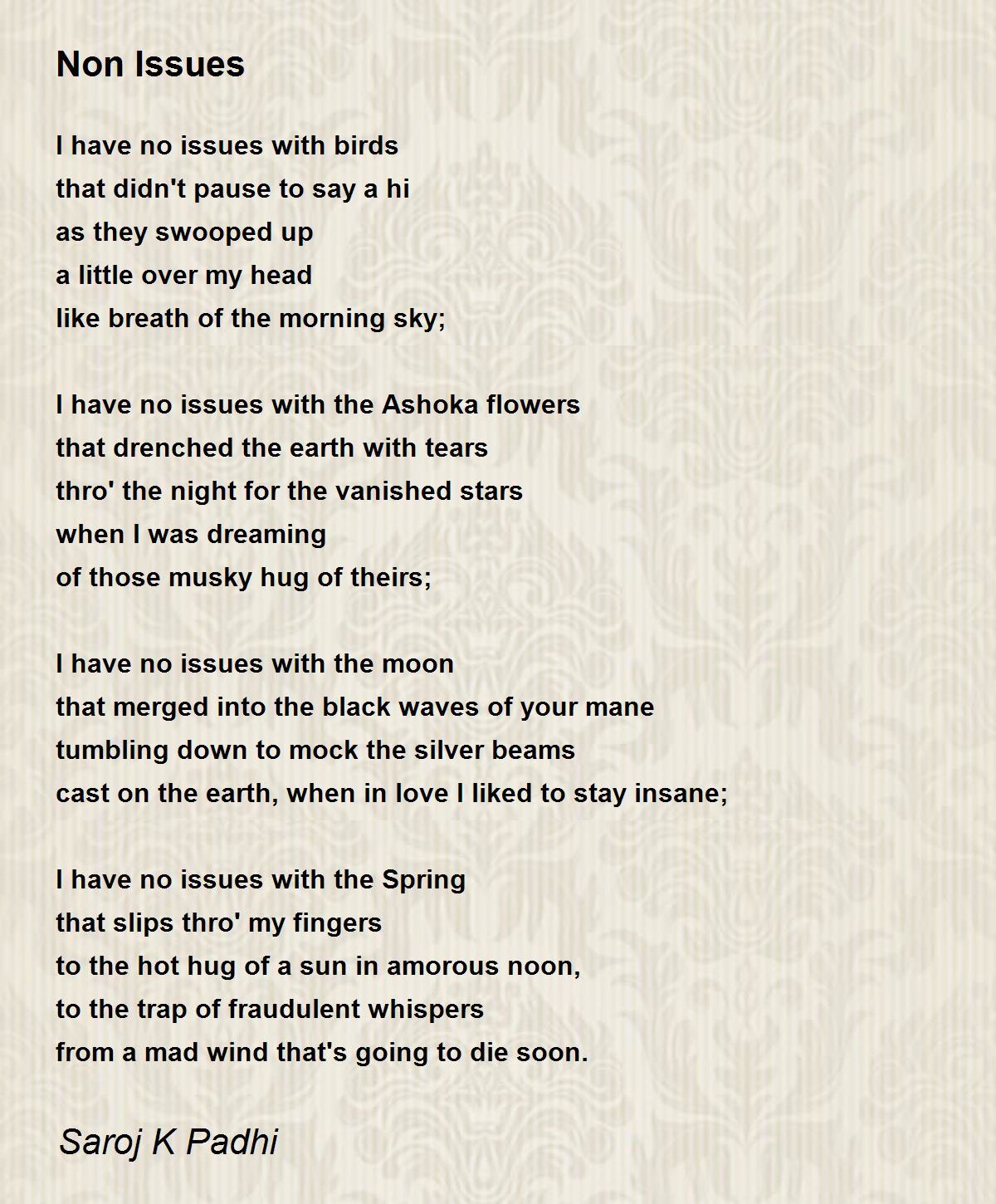 Non Issues

I have no issues with birds
that didn't pause to say a hi
as they swooped up
a little over my head
like breath of the morning sky;

I have no issues with the Ashoka flowers
that drenched the earth with tears
thro' the night for the vanished stars
when I was dreaming
of those musky hug of theirs;

I have no issues with the moon
that merged into the black waves of your mane
tumbling down to mock the silver beams
cast on the earth, when in love I liked to stay insane;

I have no issues with the Spring
that slips thro' my fingers
to the hot hug of a sun in amorous noon,
to the trap of fraudulent whispers
from a mad wind that's going to die soon.

Saroj K Padhi